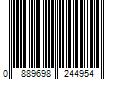 0 889698 244954